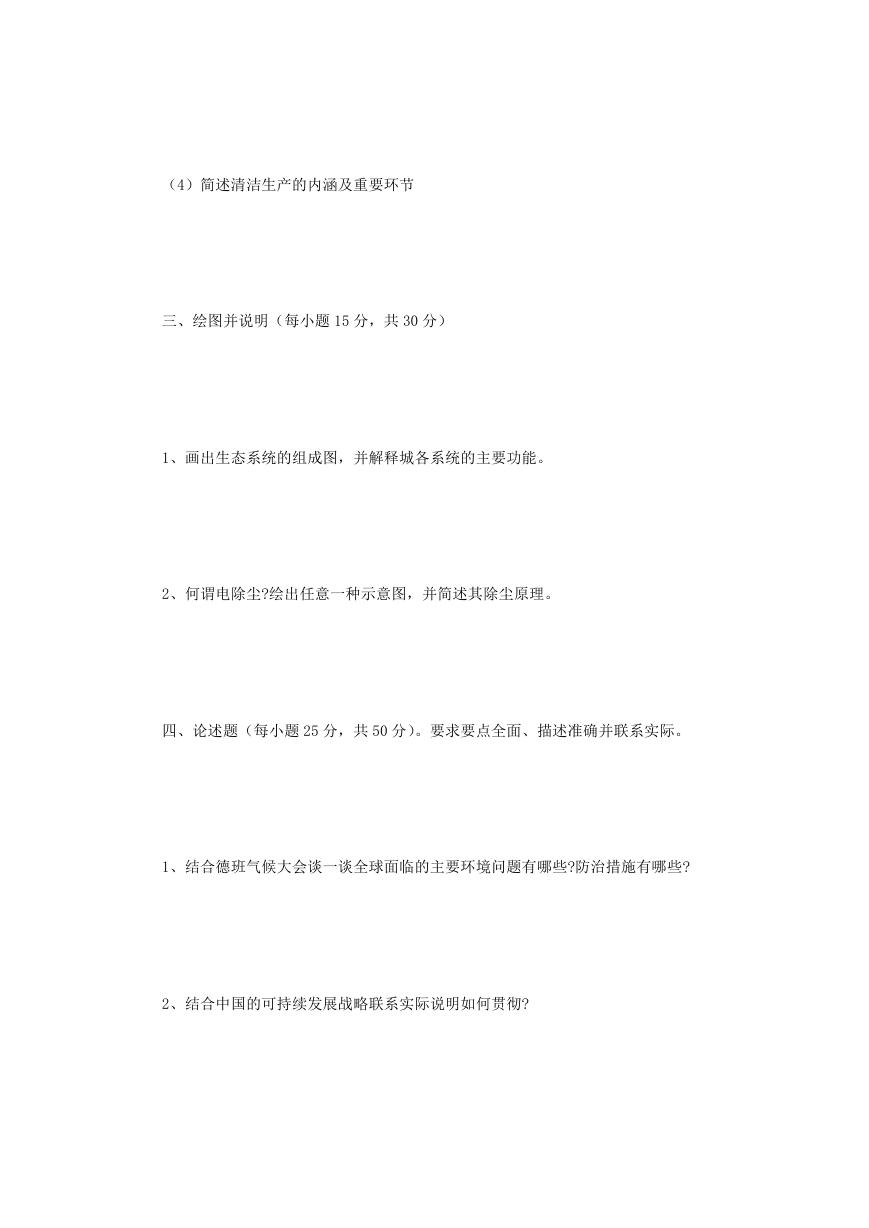 （4）简述清洁生产的内涵及重要环节

三、绘图并说明（每小题 15 分，共 30 分）

1、画出生态系统的组成图，并解释城各系统的主要功能。

2、何谓电除尘?绘出任意一种示意图，并简述其除尘原理。

四、论述题（每小题 25 分，共 50 分）。要求要点全面、描述准确并联系实际。

1、结合德班气候大会谈一谈全球面临的主要环境问题有哪些?防治措施有哪些?

2、结合中国的可持续发展战略联系实际说明如何贯彻?